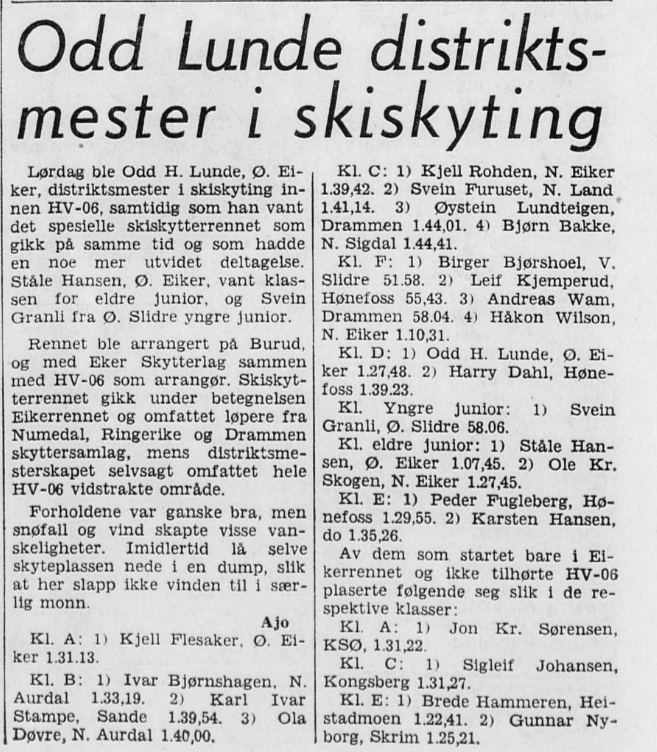 Odd Lunde distriktsmester i skiskyting

Lørdag ble Odd H. Lunde, Ø. Eiker, distriktsmester i skiskyting innen HV-06, samtidig som han vant det spesielle skiskytterrennet som gikk på samme tid og som hadde en noe mer utvidet deltagelse. Ståle Hansen, Ø. Eiker, vant klassen for eldre junior, og Svein Granli fra Ø. Slidre yngre junior.

Rennet ble arrangert på Burud, og med Eker Skytterlag sammen med HV-06 som arrangør. Skiskytterrennet gikk under betegnelsen Eikerrennet og omfattet løpere fra Numedal, Ringerike og Drammen skyttersamlag, mens distriktsmesterskapet selvsagt omfattet hele HV-06 vidstrakte område.

Forholdene var ganske bra, men snøfall og vind skapte visse vanskeligheter. Imidlertid lå selve skyteplassen nede i en dump, slik at her slapp ikke vinden til i særlig monn.

Ajo

Kl. A: 1) Kjell Flesaker, Ø. Eiker 1.31.13.

Kl. B: 1) Ivar Bjørnshagen, N. Aurdal 1.33,19. 2) Karl Ivar Stampe, Sande 1.39,54. 3) Ola Døvre, N. Aurdal 1.40,00.

Kl. C: 1) Kjell Rohden, N. Eiker 1.39,42. 2) Svein Furuset, N. Land 1.41,14. 3) Øystein Lundteigen, Drammen 1.44,01. 4) Bjørn Bakke, N. Sigdal 1.44,41.

Kl. F: 1) Birger Bjørshoel, V. Slidre 51.58. 2) Leif Kjemperud, Hønefoss 55,43. 3) Andreas Wam, Drammen 58.04. 4) Håkon Wilson, N. Eiker 1.10,31.

Kl. D: 1) Odd H. Lunde, Ø. Eiker 1.27,48. 2) Harry Dahl, Hønefoss 1.39.23.

Kl. Yngre junior: 1) Svein Granli, Ø. Slidre 58.06.

Kl. eldre junior: 1) Ståle Hansen, Ø. Eiker 1.07,45. 2) Ole Kr. Skogen, N. Eiker 1.27,45.

Kl. E: 1) Peder Fugleberg, Hønefoss 1.29,55. 2) Karsten Hansen, do 1.35,26.

Av dem som startet bare i Eikerrennet og ikke tilhørte HV-06 plaserte følgende seg slik i de respektive klasser:

Kl. A: 1) Jon Kr. Sørensen, KSØ, 1.31,22.

Kl. C: 1) Sigleif Johansen, Kongsberg 1.31,27.

Kl. E: 1) Brede Hammeren, Heistadmoen 1.22,41. 2) Gunnar Nyborg, Skrim 1.25,21.